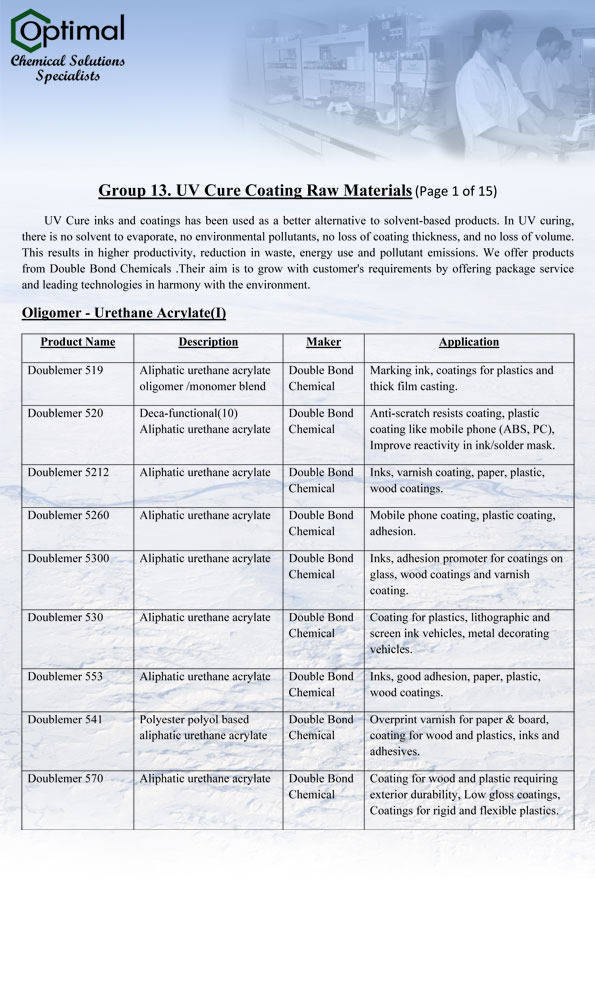 Optimal
Chemical Solutions Specialists

Group 13. UV Cure Coating Raw Materials (Page 1 of 15)

UV Cure inks and coatings has been used as a better alternative to solvent-based products. In UV curing, there is no solvent to evaporate, no environmental pollutants, no loss of coating thickness, and no loss of volume. This results in higher productivity, reduction in waste, energy use and pollutant emissions. We offer products from Double Bond Chemicals .Their aim is to grow with customer's requirements by offering package service and leading technologies in harmony with the environment.

Oligomer - Urethane Acrylate(I)

| Product Name | Description | Maker | Application |
|---|---|---|---|
| Doublemer 519 | Aliphatic urethane acrylate oligomer /monomer blend | Double Bond Chemical | Marking ink, coatings for plastics and thick film casting. |
| Doublemer 520 | Deca-functional(10) Aliphatic urethane acrylate | Double Bond Chemical | Anti-scratch resists coating, plastic coating like mobile phone (ABS, PC), Improve reactivity in ink/solder mask. |
| Doublemer 5212 | Aliphatic urethane acrylate | Double Bond Chemical | Inks, varnish coating, paper, plastic, wood coatings. |
| Doublemer 5260 | Aliphatic urethane acrylate | Double Bond Chemical | Mobile phone coating, plastic coating, adhesion. |
| Doublemer 5300 | Aliphatic urethane acrylate | Double Bond Chemical | Inks, adhesion promoter for coatings on glass, wood coatings and varnish coating. |
| Doublemer 530 | Aliphatic urethane acrylate | Double Bond Chemical | Coating for plastics, lithographic and screen ink vehicles, metal decorating vehicles. |
| Doublemer 553 | Aliphatic urethane acrylate | Double Bond Chemical | Inks, good adhesion, paper, plastic, wood coatings. |
| Doublemer 541 | Polyester polyol based aliphatic urethane acrylate | Double Bond Chemical | Overprint varnish for paper & board, coating for wood and plastics, inks and adhesives. |
| Doublemer 570 | Aliphatic urethane acrylate | Double Bond Chemical | Coating for wood and plastic requiring exterior durability, Low gloss coatings, Coatings for rigid and flexible plastics. |